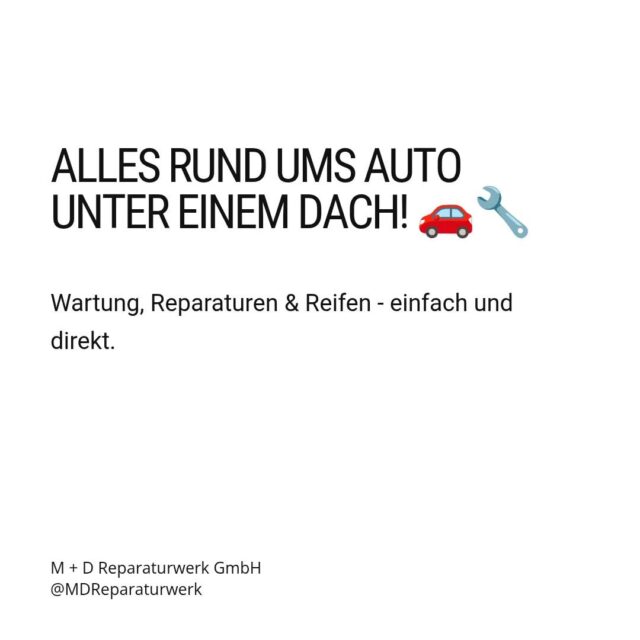 ALLES RUND UMS AUTO UNTER EINEM DACH! 🚗🔧

Wartung, Reparaturen & Reifen - einfach und direkt.

M + D Reparaturwerk GmbH
@MDReparaturwerk